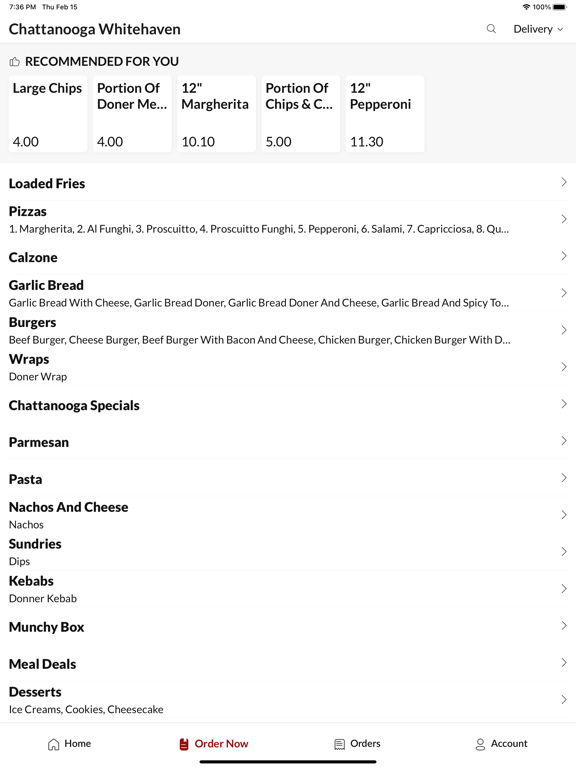 7:36 PM Thu Feb 15

100%

Chattanooga Whitehaven

Delivery

RECOMMENDED FOR YOU

Large Chips
4.00

Portion Of Doner Me...
4.00

12" Margherita
10.10

Portion Of Chips & C...
5.00

12" Pepperoni
11.30

Loaded Fries

Pizzas
1. Margherita, 2. Al Funghi, 3. Proscuitto, 4. Proscuitto Funghi, 5. Pepperoni, 6. Salami, 7. Capricciosa, 8. Qu...

Calzone

Garlic Bread
Garlic Bread With Cheese, Garlic Bread Doner, Garlic Bread Doner And Cheese, Garlic Bread And Spicy To...

Burgers
Beef Burger, Cheese Burger, Beef Burger With Bacon And Cheese, Chicken Burger, Chicken Burger With D...

Wraps
Doner Wrap

Chattanooga Specials

Parmesan

Pasta

Nachos And Cheese
Nachos

Sundries
Dips

Kebabs
Donner Kebab

Munchy Box

Meal Deals

Desserts
Ice Creams, Cookies, Cheesecake

Home

Order Now

Orders

Account